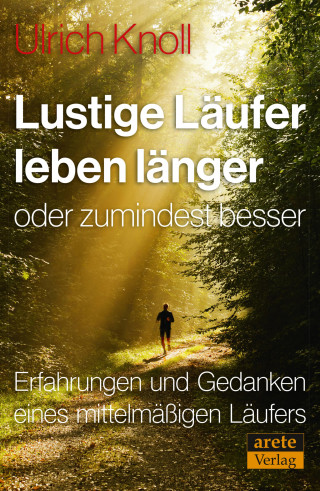 Ulrich Knoll

Lustige Läufer leben länger
oder zumindest besser

Erfahrungen und Gedanken eines mittelmäßigen Läufers

arete
Verlag